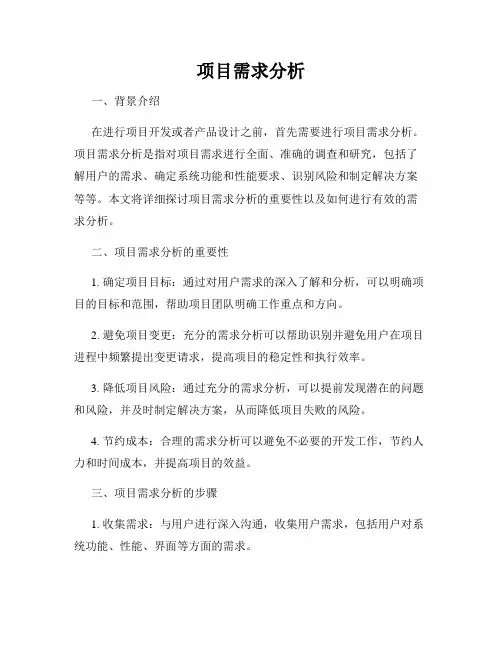 项目需求分析

一、背景介绍

在进行项目开发或者产品设计之前，首先需要进行项目需求分析。项目需求分析是指对项目需求进行全面、准确的调查和研究，包括了解用户的需求、确定系统功能和性能要求、识别风险和制定解决方案等等。本文将详细探讨项目需求分析的重要性以及如何进行有效的需求分析。

二、项目需求分析的重要性

1. 确定项目目标：通过对用户需求的深入了解和分析，可以明确项目的目标和范围，帮助项目团队明确工作重点和方向。

2. 避免项目变更：充分的需求分析可以帮助识别并避免用户在项目进程中频繁提出变更请求，提高项目的稳定性和执行效率。

3. 降低项目风险：通过充分的需求分析，可以提前发现潜在的问题和风险，并及时制定解决方案，从而降低项目失败的风险。

4. 节约成本：合理的需求分析可以避免不必要的开发工作，节约人力和时间成本，并提高项目的效益。

三、项目需求分析的步骤

1. 收集需求：与用户进行深入沟通，收集用户需求，包括用户对系统功能、性能、界面等方面的需求。